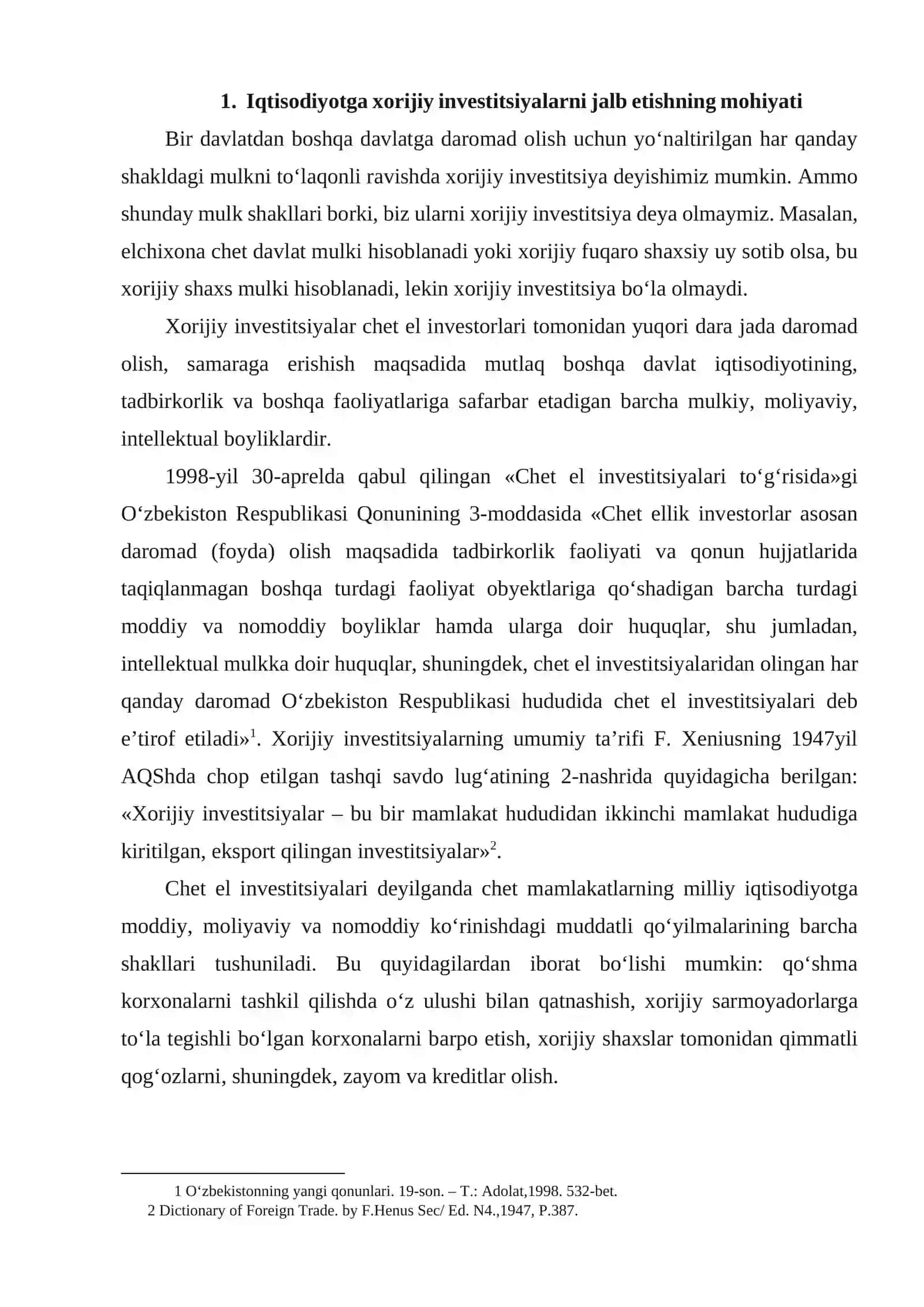 1. Iqtisodiyotga xorijiy investitsiyalarni jalb etishning mohiyati

Bir davlatdan boshqa davlatga daromad olish uchun yo'naltirilgan har qanday shakldagi mulkni to'laqonli ravishda xorijiy investitsiya deyishimiz mumkin. Ammo shunday mulk shakllari borki, biz ularni xorijiy investitsiya deya olmaymiz. Masalan, elchixona chet davlat mulki hisoblanadi yoki xorijiy fuqaro shaxsiy uy sotib olsa, bu xorijiy shaxs mulki hisoblanadi, lekin xorijiy investitsiya bo'la olmaydi.

Xorijiy investitsiyalar chet el investorlari tomonidan yuqori dara jada daromad olish, samaraga erishish maqsadida mutlaq boshqa davlat iqtisodiyotining, tadbirkorlik va boshqa faoliyatlariga safarbar etadigan barcha mulkiy, moliyaviy, intellektual boyliklardir.

1998-yil 30-aprelda qabul qilingan «Chet el investitsiyalari to'g'risida»gi O'zbekiston Respublikasi Qonunining 3-moddasida «Chet ellik investorlar asosan daromad (foyda) olish maqsadida tadbirkorlik faoliyati va qonun hujjatlarida taqiqlanmagan boshqa turdagi faoliyat obyektlariga qo'shadigan barcha turdagi moddiy va nomoddiy boyliklar hamda ularga doir huquqlar, shu jumladan, intellektual mulkka doir huquqlar, shuningdek, chet el investitsiyalaridan olingan har qanday daromad O'zbekiston Respublikasi hududida chet el investitsiyalari deb e'tirof etiladi»$^{1}$. Xorijiy investitsiyalarning umumiy ta'rifi F. Xeniusning 1947yil AQShda chop etilgan tashqi savdo lug'atining 2-nashrida quyidagicha berilgan: «Xorijiy investitsiyalar – bu bir mamlakat hududidan ikkinchi mamlakat hududiga kiritilgan, eksport qilingan investitsiyalar»$^{2}$.

Chet el investitsiyalari deyilganda chet mamlakatlarning milliy iqtisodiyotga moddiy, moliyaviy va nomoddiy ko'rinishdagi muddatli qo'yilmalarining barcha shakllari tushuniladi. Bu quyidagilardan iborat bo'lishi mumkin: qo'shma korxonalarni tashkil qilishda o'z ulushi bilan qatnashish, xorijiy sarmoyadorlarga to'la tegishli bo'lgan korxonalarni barpo etish, xorijiy shaxslar tomonidan qimmatli qog'ozlarni, shuningdek, zayom va kreditlar olish.

1 O'zbekistonning yangi qonunlari. 19-son. – T.: Adolat,1998. 532-bet.
2 Dictionary of Foreign Trade. by F.Henus Sec/ Ed. N4.,1947, P.387.